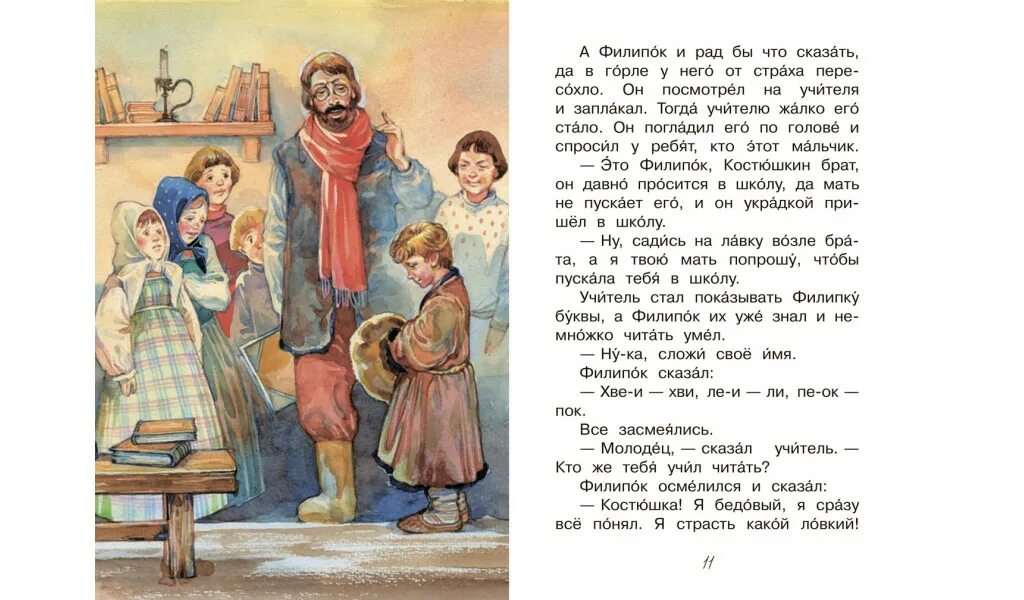 А Филипо́к и рад бы что сказа́ть, да в го́рле у него́ от стра́ха пересо́хло. Он посмотре́л на учи́теля и запла́кал. Тогда́ учи́телю жа́лко его́ ста́ло. Он погла́дил его́ по голове́ и спроси́л у ребя́т, кто э́тот ма́льчик.

— Э́то Филипо́к, Костю́шкин брат, он давно́ про́сится в шко́лу, да мать не пуска́ет его́, и он укра́дкой пришёл в шко́лу.

— Ну, сади́сь на ла́вку во́зле бра́та, а я твою́ мать попрошу́, что́бы пуска́ла тебя́ в шко́лу.

Учи́тель стал пока́зывать Филипку́ бу́квы, а Филипо́к их уже́ знал и немно́жко чита́ть уме́л.

— Ну́-ка, сложи́ своё и́мя.

Филипо́к сказа́л:

— Хве-и — хви, ле-и — ли, пе-ок — пок.

Все засмея́лись.

— Молоде́ц, — сказа́л учи́тель. — Кто же тебя́ учи́л чита́ть?

Филипо́к осме́лился и сказа́л:

— Костю́шка! Я бедо́вый, я сра́зу всё по́нял. Я страсть како́й ло́вкий!

11